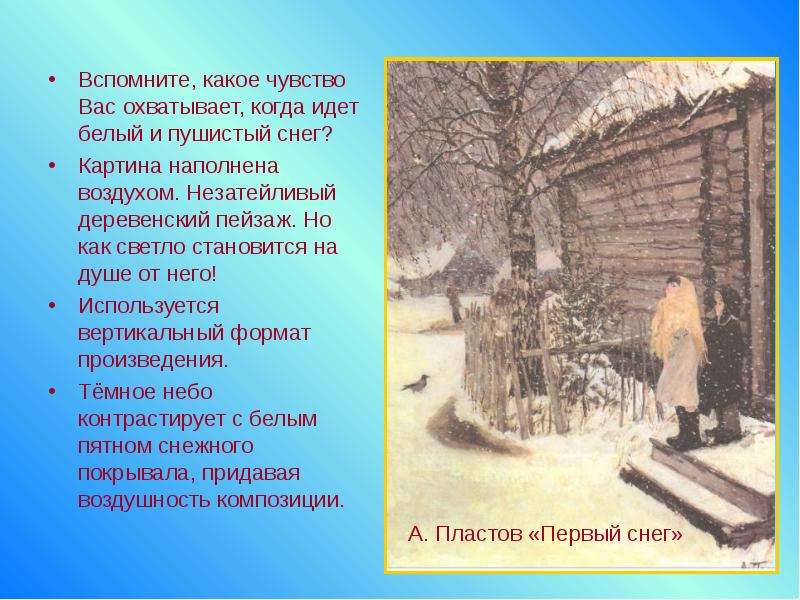 • Вспомните, какое чувство Вас охватывает, когда идет белый и пушистый снег?

• Картина наполнена воздухом. Незатейливый деревенский пейзаж. Но как светло становится на душе от него!

• Используется вертикальный формат произведения.

• Тёмное небо контрастирует с белым пятном снежного покрывала, придавая воздушность композиции.

А. Пластов «Первый снег»